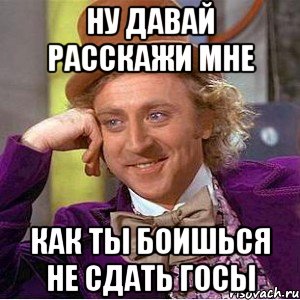 НУ ДАВАЙ РАССКАЖИ МНЕ

КАК ТЫ БОИШЬСЯ НЕ СДАТЬ ГОСЫ

risovach.ru